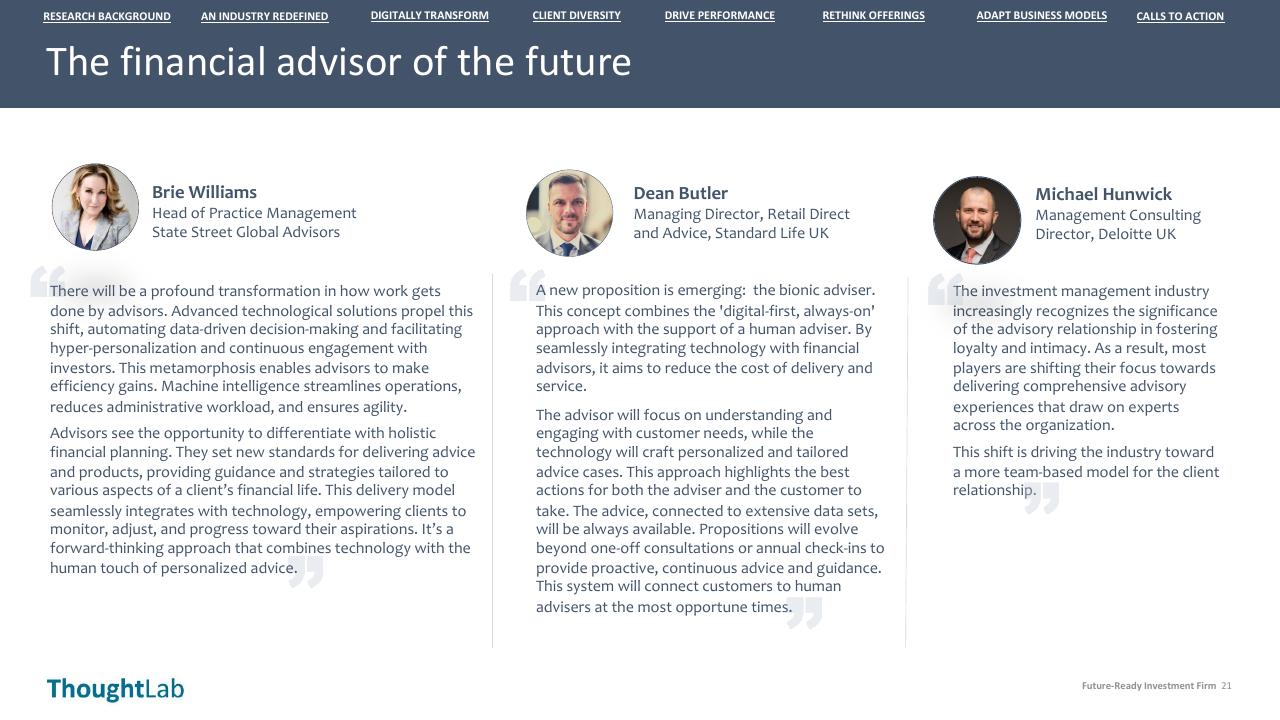 RESEARCH BACKGROUND AN INDUSTRY REDEFINED DIGITALLY TRANSFORM CLIENT DIVERSITY DRIVE PERFORMANCE RETHINK OFFERINGS ADAPT BUSINESS MODELS CALLS TO ACTION

The financial advisor of the future

Brie Williams
Head of Practice Management
State Street Global Advisors

There will be a profound transformation in how work gets done by advisors. Advanced technological solutions propel this shift, automating data-driven decision-making and facilitating hyper-personalization and continuous engagement with investors. This metamorphosis enables advisors to make efficiency gains. Machine intelligence streamlines operations, reduces administrative workload, and ensures agility.

Advisors see the opportunity to differentiate with holistic financial planning. They set new standards for delivering advice and products, providing guidance and strategies tailored to various aspects of a client's financial life. This delivery model seamlessly integrates with technology, empowering clients to monitor, adjust, and progress toward their aspirations. It's a forward-thinking approach that combines technology with the human touch of personalized advice.

Dean Butler
Managing Director, Retail Direct and Advice, Standard Life UK

A new proposition is emerging: the bionic adviser. This concept combines the 'digital-first, always-on' approach with the support of a human adviser. By seamlessly integrating technology with financial advisors, it aims to reduce the cost of delivery and service.

The advisor will focus on understanding and engaging with customer needs, while the technology will craft personalized and tailored advice cases. This approach highlights the best actions for both the adviser and the customer to take. The advice, connected to extensive data sets, will be always available. Propositions will evolve beyond one-off consultations or annual check-ins to provide proactive, continuous advice and guidance. This system will connect customers to human advisers at the most opportune times.

Michael Hunwick
Management Consulting Director, Deloitte UK

The investment management industry increasingly recognizes the significance of the advisory relationship in fostering loyalty and intimacy. As a result, most players are shifting their focus towards delivering comprehensive advisory experiences that draw on experts across the organization.

This shift is driving the industry toward a more team-based model for the client relationship.

ThoughtLab

Future-Ready Investment Firm 21